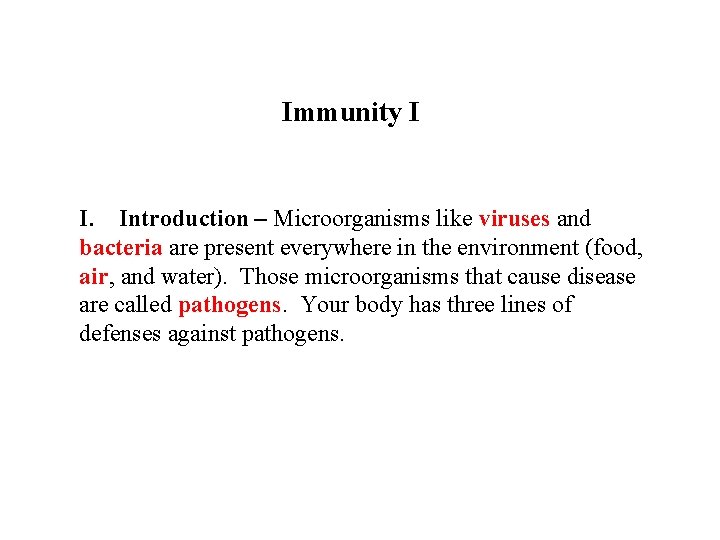 Immunity I

I. Introduction – Microorganisms like viruses and bacteria are present everywhere in the environment (food, air, and water). Those microorganisms that cause disease are called pathogens. Your body has three lines of defenses against pathogens.